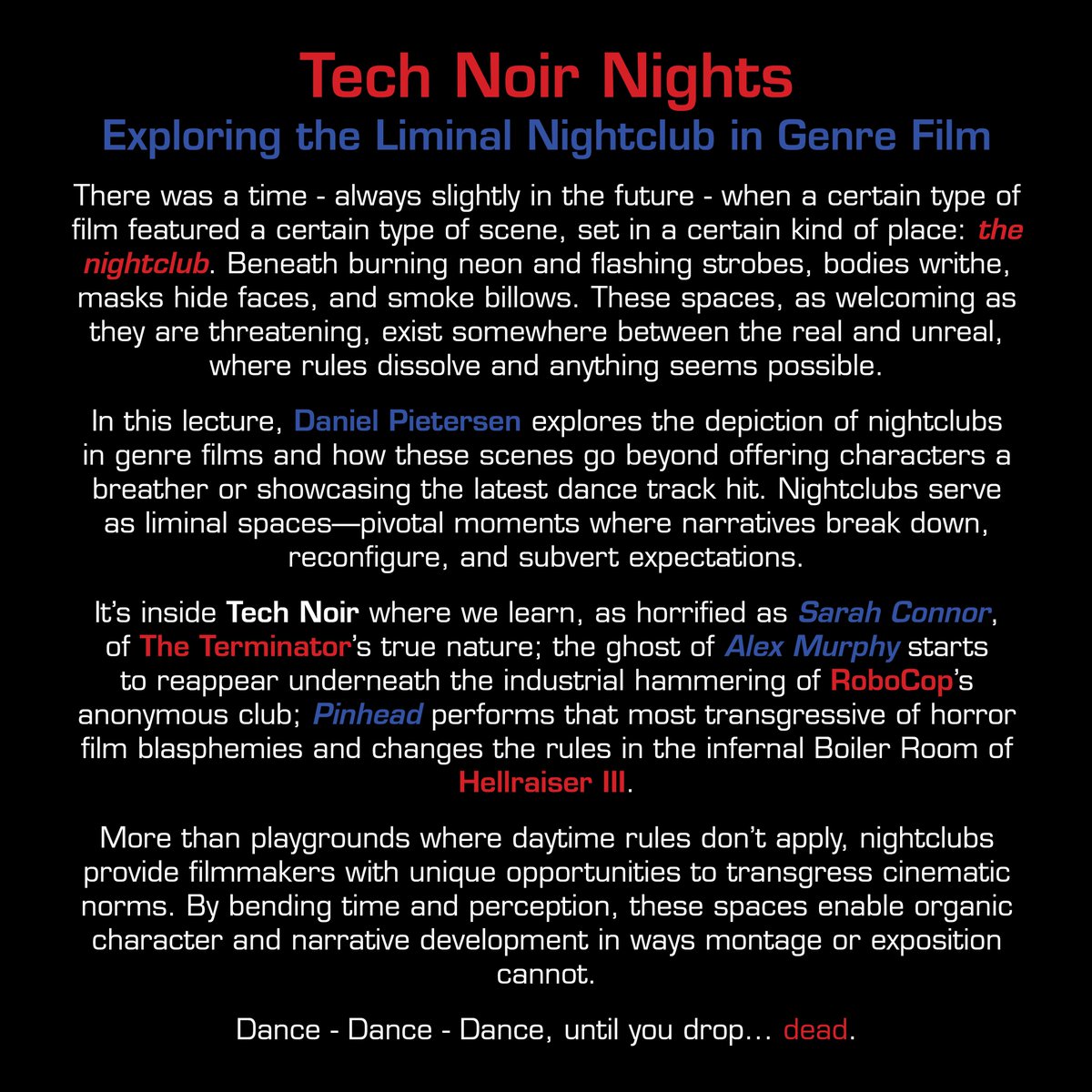 Tech Noir Nights
Exploring the Liminal Nightclub in Genre Film

There was a time - always slightly in the future - when a certain type of film featured a certain type of scene, set in a certain kind of place: the nightclub. Beneath burning neon and flashing strobes, bodies writhe, masks hide faces, and smoke billows. These spaces, as welcoming as they are threatening, exist somewhere between the real and unreal, where rules dissolve and anything seems possible.

In this lecture, Daniel Pietersen explores the depiction of nightclubs in genre films and how these scenes go beyond offering characters a breather or showcasing the latest dance track hit. Nightclubs serve as liminal spaces—pivotal moments where narratives break down, reconfigure, and subvert expectations.

It's inside Tech Noir where we learn, as horrified as Sarah Connor, of The Terminator's true nature; the ghost of Alex Murphy starts to reappear underneath the industrial hammering of RoboCop's anonymous club; Pinhead performs that most transgressive of horror film blasphemies and changes the rules in the infernal Boiler Room of Hellraiser III.

More than playgrounds where daytime rules don't apply, nightclubs provide filmmakers with unique opportunities to transgress cinematic norms. By bending time and perception, these spaces enable organic character and narrative development in ways montage or exposition cannot.

Dance - Dance - Dance, until you drop… dead.